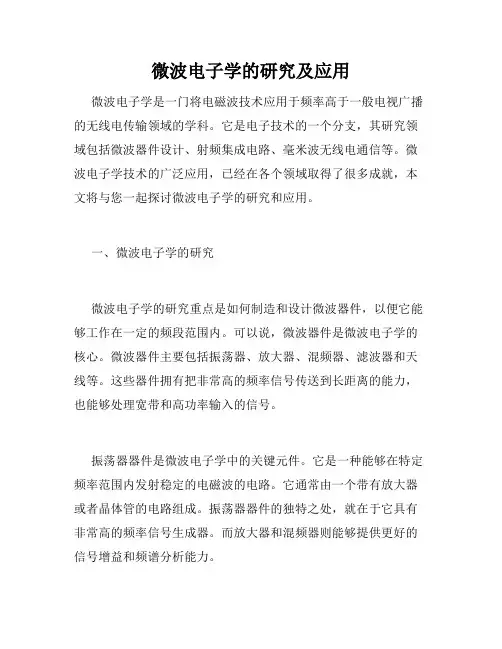 微波电子学的研究及应用

微波电子学是一门将电磁波技术应用于频率高于一般电视广播的无线电传输领域的学科。它是电子技术的一个分支，其研究领域包括微波器件设计、射频集成电路、毫米波无线电通信等。微波电子学技术的广泛应用，已经在各个领域取得了很多成就，本文将与您一起探讨微波电子学的研究和应用。

一、微波电子学的研究

微波电子学的研究重点是如何制造和设计微波器件，以便它能够工作在一定的频段范围内。可以说，微波器件是微波电子学的核心。微波器件主要包括振荡器、放大器、混频器、滤波器和天线等。这些器件拥有把非常高的频率信号传送到长距离的能力，也能够处理宽带和高功率输入的信号。

振荡器器件是微波电子学中的关键元件。它是一种能够在特定频率范围内发射稳定的电磁波的电路。它通常由一个带有放大器或者晶体管的电路组成。振荡器器件的独特之处，就在于它具有非常高的频率信号生成器。而放大器和混频器则能够提供更好的信号增益和频谱分析能力。